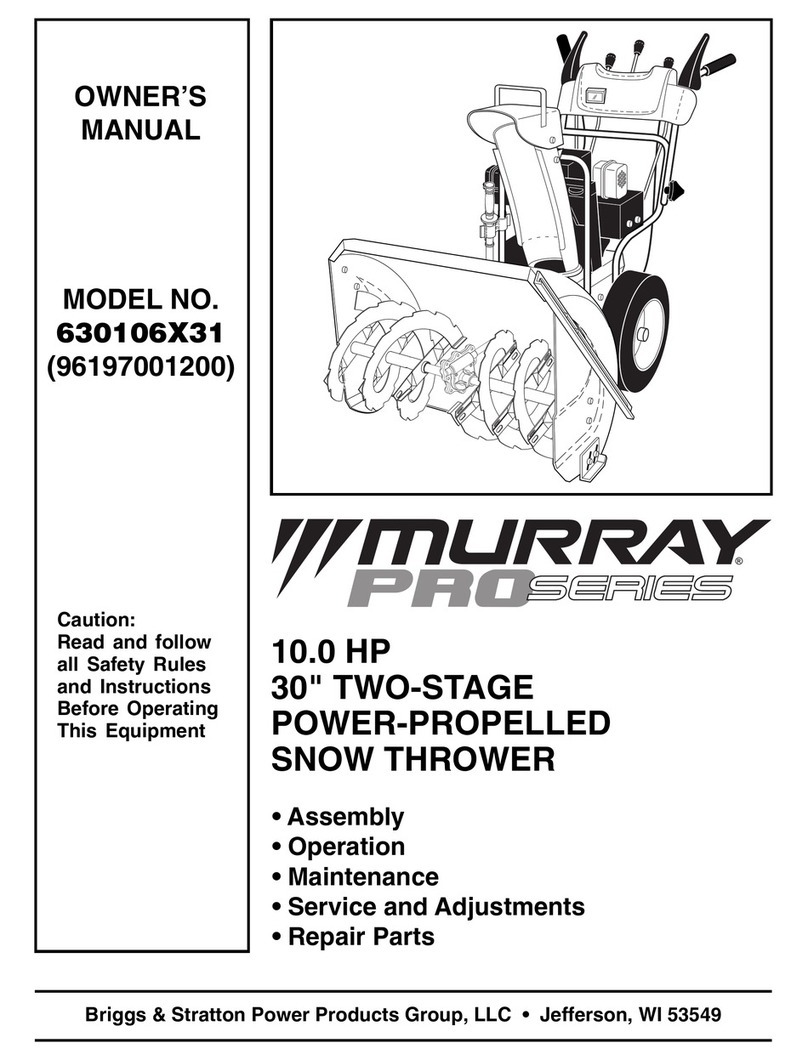 OWNER'S MANUAL

MODEL NO.
630106X31
(96197001200)

Caution:
Read and follow all Safety Rules and Instructions Before Operating This Equipment

MURRAY®
PRO SERIES

10.0 HP
30" TWO-STAGE
POWER-PROPELLED
SNOW THROWER

• Assembly
• Operation
• Maintenance
• Service and Adjustments
• Repair Parts

Briggs & Stratton Power Products Group, LLC • Jefferson, WI 53549